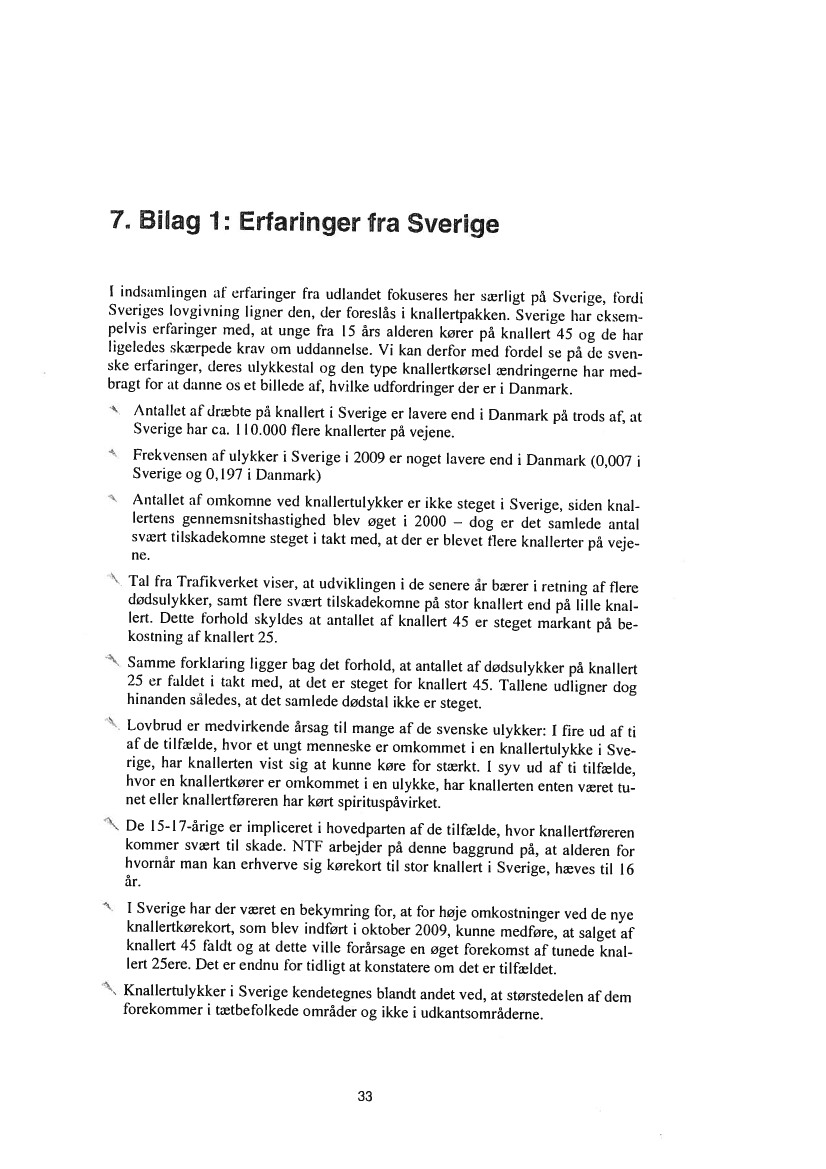 7. Bilag 1: Erfaringer fra Sverige

I indsamlingen af erfaringer fra udlandet fokuseres her særligt på Sverige, fordi Sveriges lovgivning ligner den, der foreslås i knallertpakken. Sverige har eksempelvis erfaringer med, at unge fra 15 års alderen kører på knallert 45 og de har ligeledes skærpede krav om uddannelse. Vi kan derfor med fordel se på de svenske erfaringer, deres ulykkestal og den type knallertkørsel ændringerne har medbragt for at danne os et billede af, hvilke udfordringer der er i Danmark.

Antallet af dræbte på knallert i Sverige er lavere end i Danmark på trods af, at Sverige har ca. 110.000 flere knallerter på vejene.

Frekvensen af ulykker i Sverige i 2009 er noget lavere end i Danmark (0,007 i Sverige og 0,197 i Danmark)

Antallet af omkomne ved knallertulykker er ikke steget i Sverige, siden knallertens gennemsnitshastighed blev øget i 2000 – dog er det samlede antal svært tilskadekomne steget i takt med, at der er blevet flere knallerter på vejene.

Tal fra Trafikverket viser, at udviklingen i de senere år bærer i retning af flere dødsulykker, samt flere svært tilskadekomne på stor knallert end på lille knallert. Dette forhold skyldes at antallet af knallert 45 er steget markant på bekostning af knallert 25.

Samme forklaring ligger bag det forhold, at antallet af dødsulykker på knallert 25 er faldet i takt med, at det er steget for knallert 45. Tallene udligner dog hinanden således, at det samlede dødstal ikke er steget.

Lovbrud er medvirkende årsag til mange af de svenske ulykker: I fire ud af ti af de tilfælde, hvor et ungt menneske er omkommet i en knallertulykke i Sverige, har knallerten vist sig at kunne køre for stærkt. I syv ud af ti tilfælde, hvor en knallertkører er omkommet i en ulykke, har knallerten enten været tunet eller knallertføreren har kørt spirituspåvirket.

De 15-17-årige er impliceret i hovedparten af de tilfælde, hvor knallertføreren kommer svært til skade. NTF arbejder på denne baggrund på, at alderen for hvornår man kan erhverve sig kørekort til stor knallert i Sverige, hæves til 16 år.

I Sverige har der været en bekymring for, at for høje omkostninger ved de nye knallertkørekort, som blev indført i oktober 2009, kunne medføre, at salget af knallert 45 faldt og at dette ville forårsage en øget forekomst af tunede knallert 25ere. Det er endnu for tidligt at konstatere om det er tilfældet.

Knallertulykker i Sverige kendetegnes blandt andet ved, at størstedelen af dem forekommer i tætbefolkede områder og ikke i udkantsområderne.

33